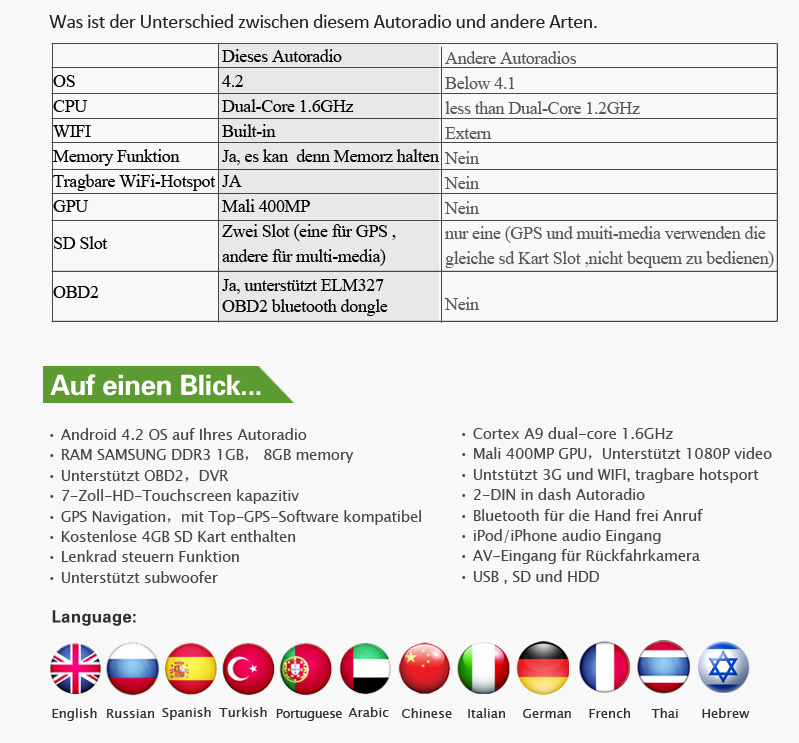 Was ist der Unterschied zwischen diesem Autoradio und andere Arten.

| | Dieses Autoradio | Andere Autoradios |
|---|---|---|
| OS | 4.2 | Below 4.1 |
| CPU | Dual-Core 1.6GHz | less than Dual-Core 1.2GHz |
| WIFI | Built-in | Extern |
| Memory Funktion | Ja, es kan denn Memorz halten | Nein |
| Tragbare WiFi-Hotspot | JA | Nein |
| GPU | Mali 400MP | Nein |
| SD Slot | Zwei Slot (eine für GPS , andere für multi-media) | nur eine (GPS und muiti-media verwenden die gleiche sd Kart Slot ,nicht bequem zu bedienen) |
| OBD2 | Ja, unterstützt ELM327 OBD2 bluetooth dongle | Nein |

Auf einen Blick...

· Android 4.2 OS auf Ihres Autoradio
· RAM SAMSUNG DDR3 1GB, 8GB memory
· Unterstützt OBD2, DVR
· 7-Zoll-HD-Touchscreen kapazitiv
· GPS Navigation, mit Top-GPS-Software kompatibel
· Kostenlose 4GB SD Kart enthalten
· Lenkrad steuern Funktion
· Unterstützt subwoofer

· Cortex A9 dual-core 1.6GHz
· Mali 400MP GPU, Unterstützt 1080P video
· Untstützt 3G und WIFI, tragbare hotsport
· 2-DIN in dash Autoradio
· Bluetooth für die Hand frei Anruf
· iPod/iPhone audio Eingang
· AV-Eingang für Rückfahrkamera
· USB , SD und HDD

Language:

English Russian Spanish Turkish Portuguese Arabic Chinese Italian German French Thai Hebrew